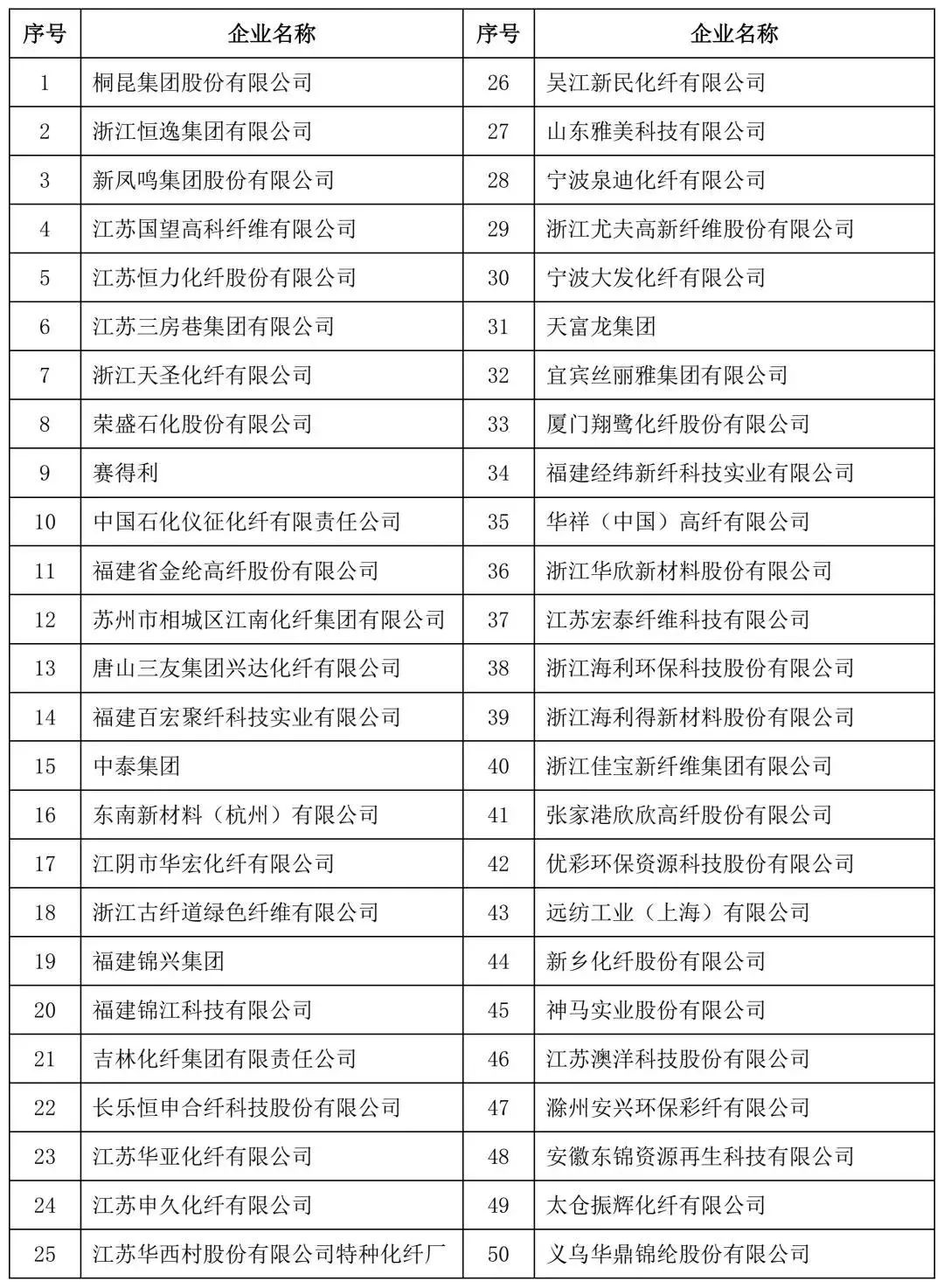 | 序号 | 企业名称 | 序号 | 企业名称 |
|---|---|---|---|
| 1 | 桐昆集团股份有限公司 | 26 | 吴江新民化纤有限公司 |
| 2 | 浙江恒逸集团有限公司 | 27 | 山东雅美科技有限公司 |
| 3 | 新凤鸣集团股份有限公司 | 28 | 宁波泉迪化纤有限公司 |
| 4 | 江苏国望高科纤维有限公司 | 29 | 浙江尤夫高新纤维股份有限公司 |
| 5 | 江苏恒力化纤股份有限公司 | 30 | 宁波大发化纤有限公司 |
| 6 | 江苏三房巷集团有限公司 | 31 | 天富龙集团 |
| 7 | 浙江天圣化纤有限公司 | 32 | 宜宾丝丽雅集团有限公司 |
| 8 | 荣盛石化股份有限公司 | 33 | 厦门翔鹭化纤股份有限公司 |
| 9 | 赛得利 | 34 | 福建经纬新纤科技实业有限公司 |
| 10 | 中国石化仪征化纤有限责任公司 | 35 | 华祥（中国）高纤有限公司 |
| 11 | 福建省金纶高纤股份有限公司 | 36 | 浙江华欣新材料股份有限公司 |
| 12 | 苏州市相城区江南化纤集团有限公司 | 37 | 江苏宏泰纤维科技有限公司 |
| 13 | 唐山三友集团兴达化纤有限公司 | 38 | 浙江海利环保科技股份有限公司 |
| 14 | 福建百宏聚纤科技实业有限公司 | 39 | 浙江海利得新材料股份有限公司 |
| 15 | 中泰集团 | 40 | 浙江佳宝新纤维集团有限公司 |
| 16 | 东南新材料（杭州）有限公司 | 41 | 张家港欣欣高纤股份有限公司 |
| 17 | 江阴市华宏化纤有限公司 | 42 | 优彩环保资源科技股份有限公司 |
| 18 | 浙江古纤道绿色纤维有限公司 | 43 | 远纺工业（上海）有限公司 |
| 19 | 福建锦兴集团 | 44 | 新乡化纤股份有限公司 |
| 20 | 福建锦江科技有限公司 | 45 | 神马实业股份有限公司 |
| 21 | 吉林化纤集团有限责任公司 | 46 | 江苏澳洋科技股份有限公司 |
| 22 | 长乐恒申合纤科技股份有限公司 | 47 | 滁州安兴环保彩纤有限公司 |
| 23 | 江苏华亚化纤有限公司 | 48 | 安徽东锦资源再生科技有限公司 |
| 24 | 江苏申久化纤有限公司 | 49 | 太仓振辉化纤有限公司 |
| 25 | 江苏华西村股份有限公司特种化纤厂 | 50 | 义乌华鼎锦纶股份有限公司 |